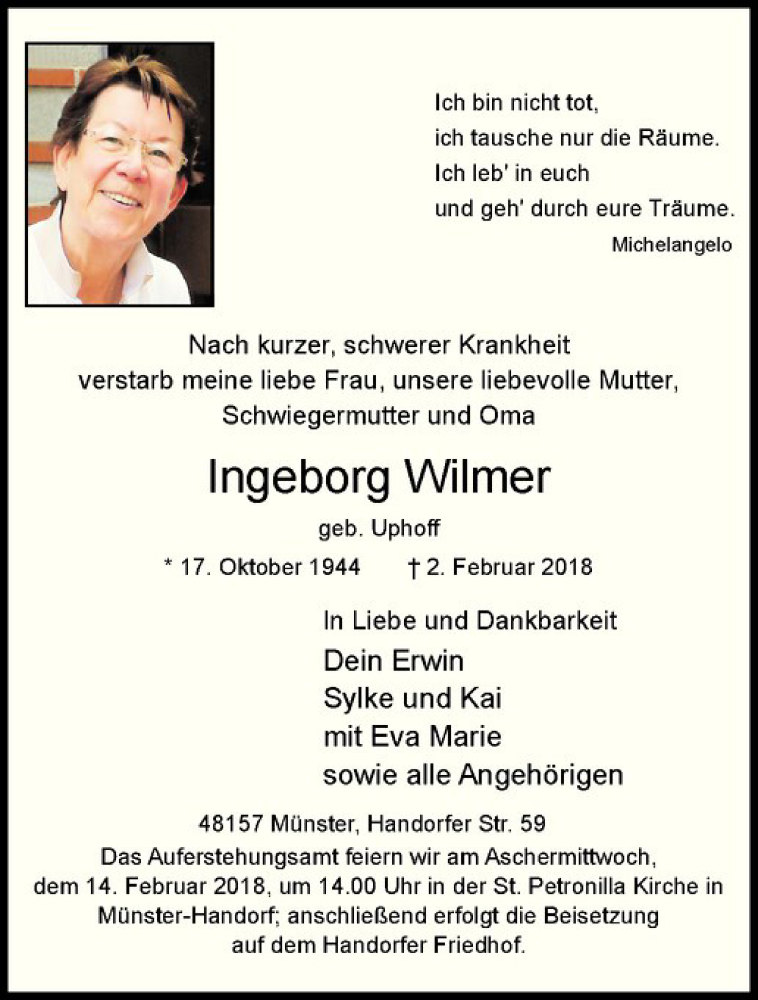 Ich bin nicht tot,
ich tausche nur die Räume.
Ich leb' in euch
und geh' durch eure Träume.
Michelangelo

Nach kurzer, schwerer Krankheit verstarb meine liebe Frau, unsere liebevolle Mutter, Schwiegermutter und Oma

Ingeborg Wilmer

geb. Uphoff

* 17. Oktober 1944 † 2. Februar 2018

In Liebe und Dankbarkeit
Dein Erwin
Sylke und Kai
mit Eva Marie
sowie alle Angehörigen

48157 Münster, Handorfer Str. 59
Das Auferstehungsamt feiern wir am Aschermittwoch, dem 14. Februar 2018, um 14.00 Uhr in der St. Petronilla Kirche in Münster-Handorf; anschließend erfolgt die Beisetzung auf dem Handorfer Friedhof.